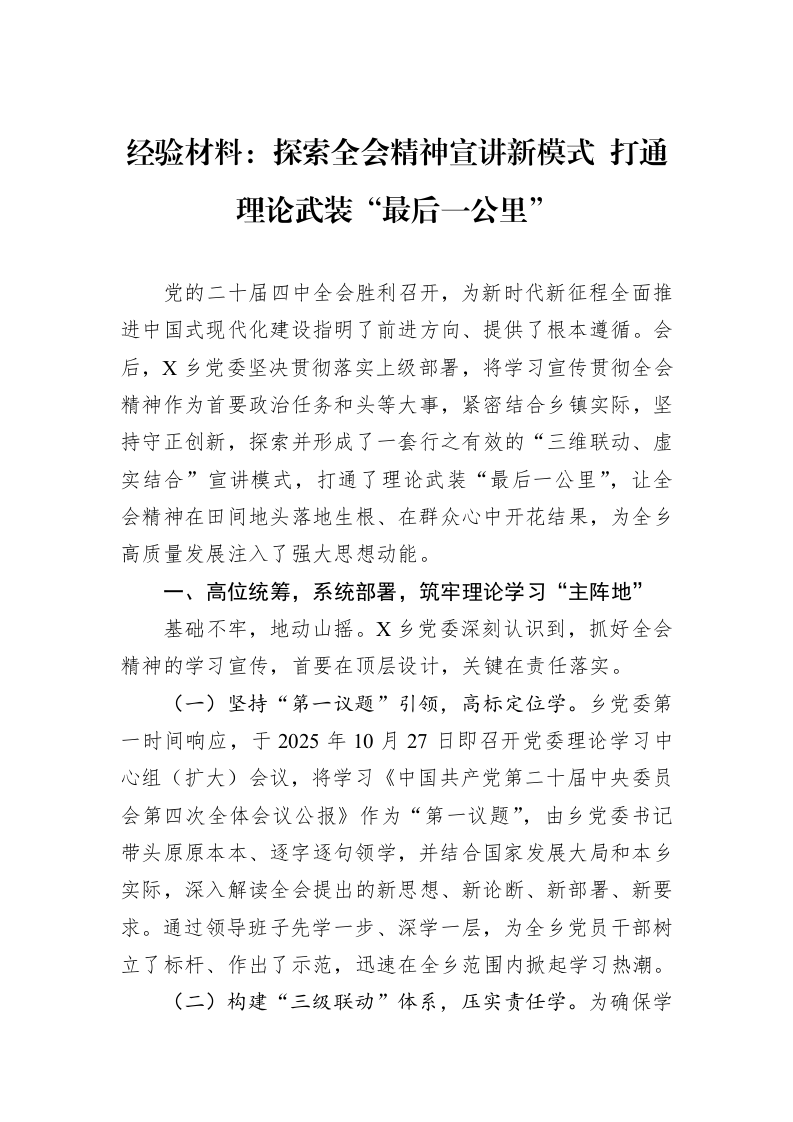 经验材料：探索全会精神宣讲新模式 打通理论武装“最后一公里”

党的二十届四中全会胜利召开，为新时代新征程全面推进中国式现代化建设指明了前进方向、提供了根本遵循。会后，X乡党委坚决贯彻落实上级部署，将学习宣传贯彻全会精神作为首要政治任务和头等大事，紧密结合乡镇实际，坚持守正创新，探索并形成了一套行之有效的“三维联动、虚实结合”宣讲模式，打通了理论武装“最后一公里”，让全会精神在田间地头落地生根、在群众心中开花结果，为全乡高质量发展注入了强大思想动能。

一、高位统筹，系统部署，筑牢理论学习“主阵地”

基础不牢，地动山摇。X乡党委深刻认识到，抓好全会精神的学习宣传，首要在顶层设计，关键在责任落实。

（一）坚持“第一议题”引领，高标定位学。乡党委第一时间响应，于2025年10月27日即召开党委理论学习中心组（扩大）会议，将学习《中国共产党第二十届中央委员会第四次全体会议公报》作为“第一议题”，由乡党委书记带头原原本本、逐字逐句领学，并结合国家发展大局和本乡实际，深入解读全会提出的新思想、新论断、新部署、新要求。通过领导班子先学一步、深学一层，为全乡党员干部树立了标杆、作出了示范，迅速在全乡范围内掀起学习热潮。

（二）构建“三级联动”体系，压实责任学。为确保学